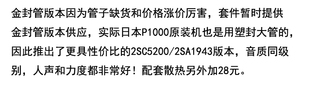 金封管版本因为管子缺货和价格涨价厉害，套件暂时提供金封管版本供应，实际日本P1000原装机也是用塑封大管的，因此推出了更具性价比的2SC5200/2SA1943版本，音质同级别，人声和力度都非常好！配套散热另外加28元。